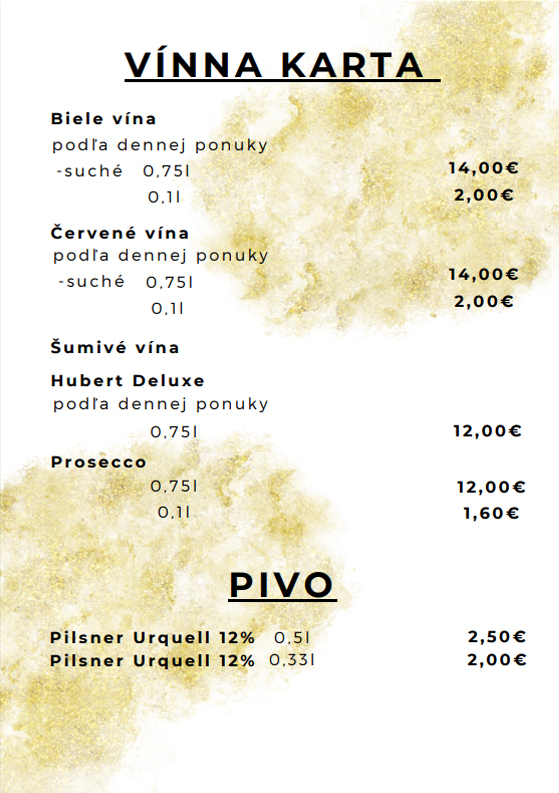 VÍNNA KARTA

Biele vína
podľa dennej ponuky
-suché 0,75l 14,00€
0,1l 2,00€

Červené vína
podľa dennej ponuky
-suché 0,75l 14,00€
0,1l 2,00€

Šumivé vína

Hubert Deluxe
podľa dennej ponuky
0,75l 12,00€

Prosecco
0,75l 12,00€
0,1l 1,60€

PIVO

Pilsner Urquell 12% 0,5l 2,50€
Pilsner Urquell 12% 0,33l 2,00€